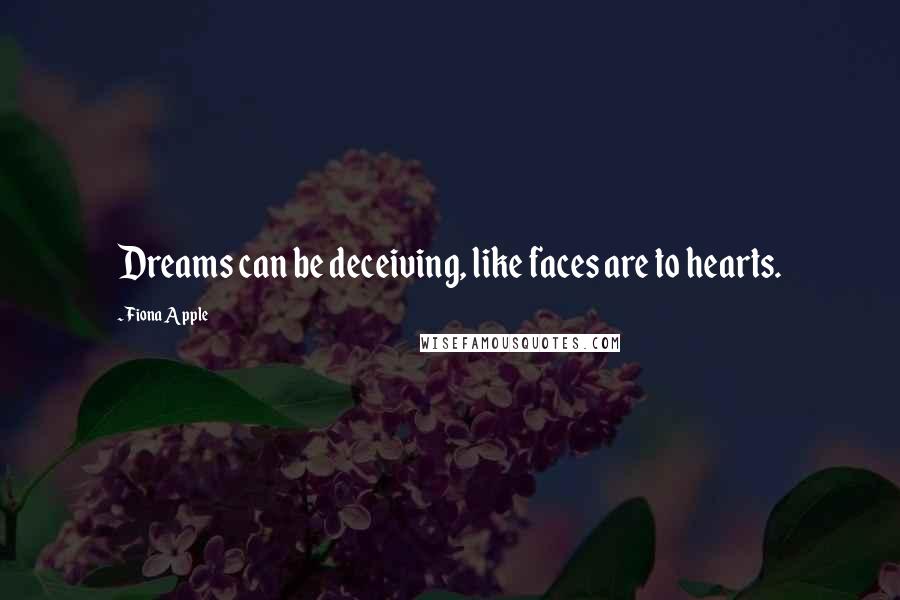 Dreams can be deceiving, like faces are to hearts.

-Fiona Apple

WISEFAMOUSQUOTES.COM